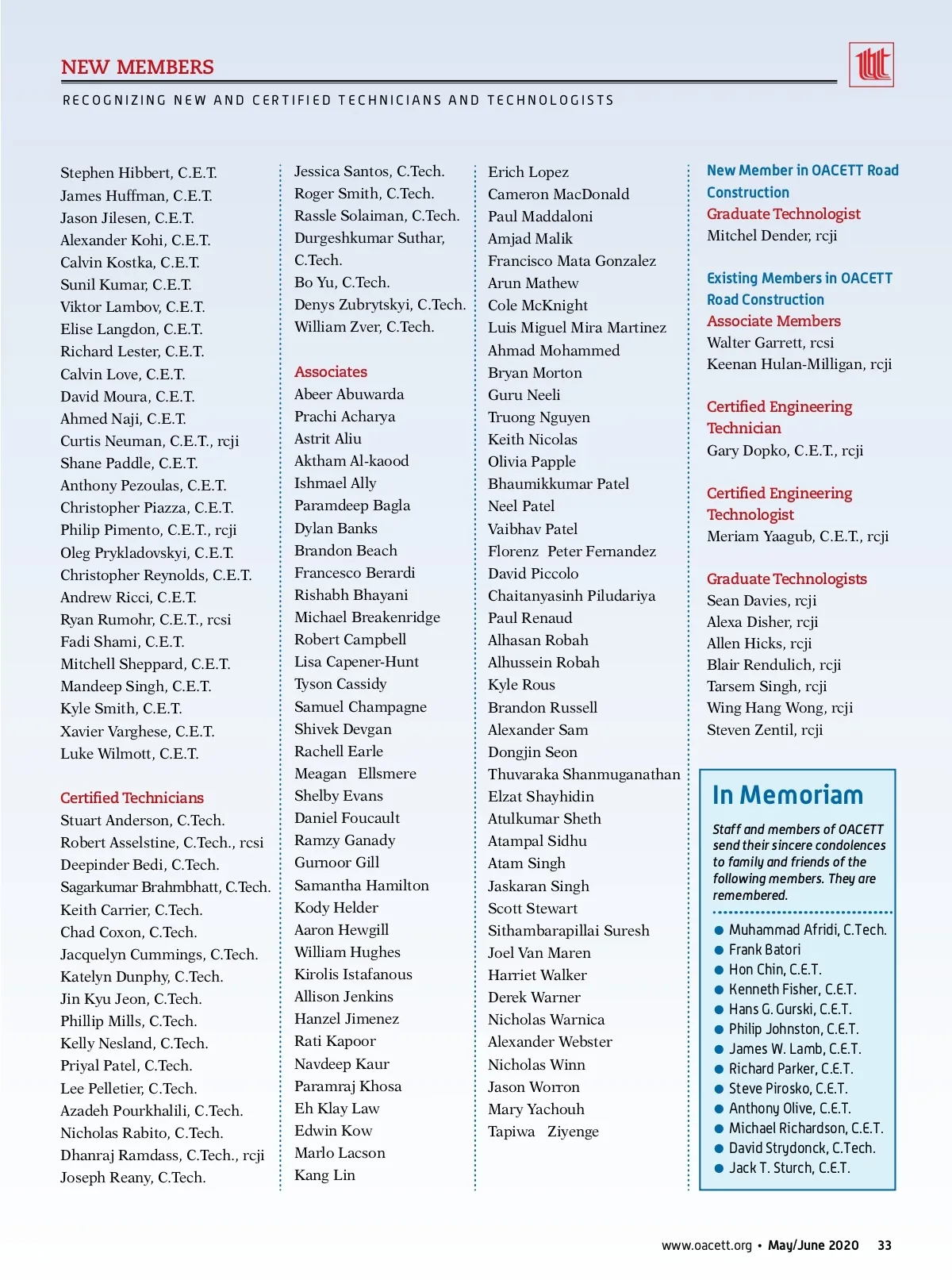 NEW MEMBERS

RECOGNIZING NEW AND CERTIFIED TECHNICIANS AND TECHNOLOGISTS

Stephen Hibbert, C.E.T.
James Huffman, C.E.T.
Jason Jilesen, C.E.T.
Alexander Kohi, C.E.T.
Calvin Kostka, C.E.T.
Sunil Kumar, C.E.T.
Viktor Lambov, C.E.T.
Elise Langdon, C.E.T.
Richard Lester, C.E.T.
Calvin Love, C.E.T.
David Moura, C.E.T.
Ahmed Naji, C.E.T.
Curtis Neuman, C.E.T., rcji
Shane Paddle, C.E.T.
Anthony Pezoulas, C.E.T.
Christopher Piazza, C.E.T.
Philip Pimento, C.E.T., rcji
Oleg Prykladovskyi, C.E.T.
Christopher Reynolds, C.E.T.
Andrew Ricci, C.E.T.
Ryan Rumohr, C.E.T., rcsi
Fadi Shami, C.E.T.
Mitchell Sheppard, C.E.T.
Mandeep Singh, C.E.T.
Kyle Smith, C.E.T.
Xavier Varghese, C.E.T.
Luke Wilmott, C.E.T.

Certified Technicians
Stuart Anderson, C.Tech.
Robert Asselstine, C.Tech., rcsi
Deepinder Bedi, C.Tech.
Sagarkumar Brahmbhatt, C.Tech.
Keith Carrier, C.Tech.
Chad Coxon, C.Tech.
Jacquelyn Cummings, C.Tech.
Katelyn Dunphy, C.Tech.
Jin Kyu Jeon, C.Tech.
Phillip Mills, C.Tech.
Kelly Nesland, C.Tech.
Priyal Patel, C.Tech.
Lee Pelletier, C.Tech.
Azadeh Pourkhalili, C.Tech.
Nicholas Rabito, C.Tech.
Dhanraj Ramdass, C.Tech., rcji
Joseph Reany, C.Tech.

Jessica Santos, C.Tech.
Roger Smith, C.Tech.
Rassle Solaiman, C.Tech.
Durgeshkumar Suthar, C.Tech.
Bo Yu, C.Tech.
Denys Zubrytskyi, C.Tech.
William Zver, C.Tech.

Associates
Abeer Abuwarda
Prachi Acharya
Astrit Aliu
Aktham Al-kaood
Ishmael Ally
Paramdeep Bagla
Dylan Banks
Brandon Beach
Francesco Berardi
Rishabh Bhayani
Michael Breakenridge
Robert Campbell
Lisa Capener-Hunt
Tyson Cassidy
Samuel Champagne
Shivek Devgan
Rachell Earle
Meagan Ellsmere
Shelby Evans
Daniel Foucault
Ramzy Ganady
Gurnoor Gill
Samantha Hamilton
Kody Helder
Aaron Hewgill
William Hughes
Kirolis Istafanous
Allison Jenkins
Hanzel Jimenez
Rati Kapoor
Navdeep Kaur
Paramraj Khosa
Eh Klay Law
Edwin Kow
Marlo Lacson
Kang Lin

Erich Lopez
Cameron MacDonald
Paul Maddaloni
Amjad Malik
Francisco Mata Gonzalez
Arun Mathew
Cole McKnight
Luis Miguel Mira Martinez
Ahmad Mohammed
Bryan Morton
Guru Neeli
Truong Nguyen
Keith Nicolas
Olivia Papple
Bhaumikkumar Patel
Neel Patel
Vaibhav Patel
Florenz Peter Fernandez
David Piccolo
Chaitanyasinh Piludariya
Paul Renaud
Alhasan Robah
Alhussein Robah
Kyle Rous
Brandon Russell
Alexander Sam
Dongjin Seon
Thuvaraka Shanmuganathan
Elzat Shayhidin
Atulkumar Sheth
Atampal Sidhu
Atam Singh
Jaskaran Singh
Scott Stewart
Sithambarapillai Suresh
Joel Van Maren
Harriet Walker
Derek Warner
Nicholas Warnica
Alexander Webster
Nicholas Winn
Jason Worron
Mary Yachouh
Tapiwa Ziyenge

New Member in OACETT Road Construction
Graduate Technologist
Mitchel Dender, rcji

Existing Members in OACETT Road Construction
Associate Members
Walter Garrett, rcsi
Keenan Hulan-Milligan, rcji

Certified Engineering Technician
Gary Dopko, C.E.T., rcji

Certified Engineering Technologist
Meriam Yaagub, C.E.T., rcji

Graduate Technologists
Sean Davies, rcji
Alexa Disher, rcji
Allen Hicks, rcji
Blair Rendulich, rcji
Tarsem Singh, rcji
Wing Hang Wong, rcji
Steven Zentil, rcji

In Memoriam
Staff and members of OACETT send their sincere condolences to family and friends of the following members. They are remembered.

Muhammad Afridi, C.Tech.
Frank Batori
Hon Chin, C.E.T.
Kenneth Fisher, C.E.T.
Hans G. Gurski, C.E.T.
Philip Johnston, C.E.T.
James W. Lamb, C.E.T.
Richard Parker, C.E.T.
Steve Pirosko, C.E.T.
Anthony Olive, C.E.T.
Michael Richardson, C.E.T.
David Strydonck, C.Tech.
Jack T. Sturch, C.E.T.

www.oacett.org • May/June 2020 33